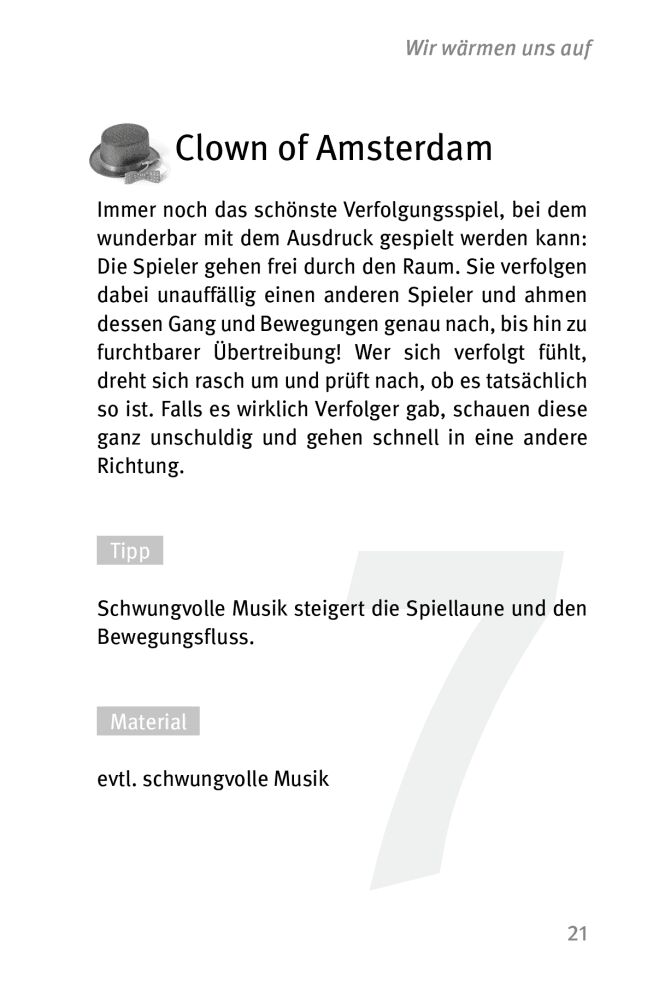 Wir wärmen uns auf

Clown of Amsterdam

Immer noch das schönste Verfolgungsspiel, bei dem wunderbar mit dem Ausdruck gespielt werden kann: Die Spieler gehen frei durch den Raum. Sie verfolgen dabei unauffällig einen anderen Spieler und ahmen dessen Gang und Bewegungen genau nach, bis hin zu furchtbarer Übertreibung! Wer sich verfolgt fühlt, dreht sich rasch um und prüft nach, ob es tatsächlich so ist. Falls es wirklich Verfolger gab, schauen diese ganz unschuldig und gehen schnell in eine andere Richtung.

Tipp

Schwungvolle Musik steigert die Spiellaune und den Bewegungsfluss.

Material

evtl. schwungvolle Musik

7

21